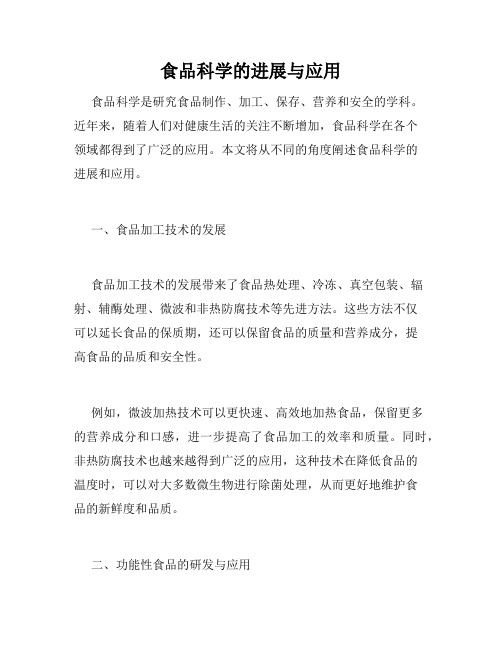 食品科学的进展与应用

食品科学是研究食品制作、加工、保存、营养和安全的学科。近年来，随着人们对健康生活的关注不断增加，食品科学在各个领域都得到了广泛的应用。本文将从不同的角度阐述食品科学的进展和应用。

一、食品加工技术的发展

食品加工技术的发展带来了食品热处理、冷冻、真空包装、辐射、辅酶处理、微波和非热防腐技术等先进方法。这些方法不仅可以延长食品的保质期，还可以保留食品的质量和营养成分，提高食品的品质和安全性。

例如，微波加热技术可以更快速、高效地加热食品，保留更多的营养成分和口感，进一步提高了食品加工的效率和质量。同时，非热防腐技术也越来越得到广泛的应用，这种技术在降低食品的温度时，可以对大多数微生物进行除菌处理，从而更好地维护食品的新鲜度和品质。

二、功能性食品的研发与应用